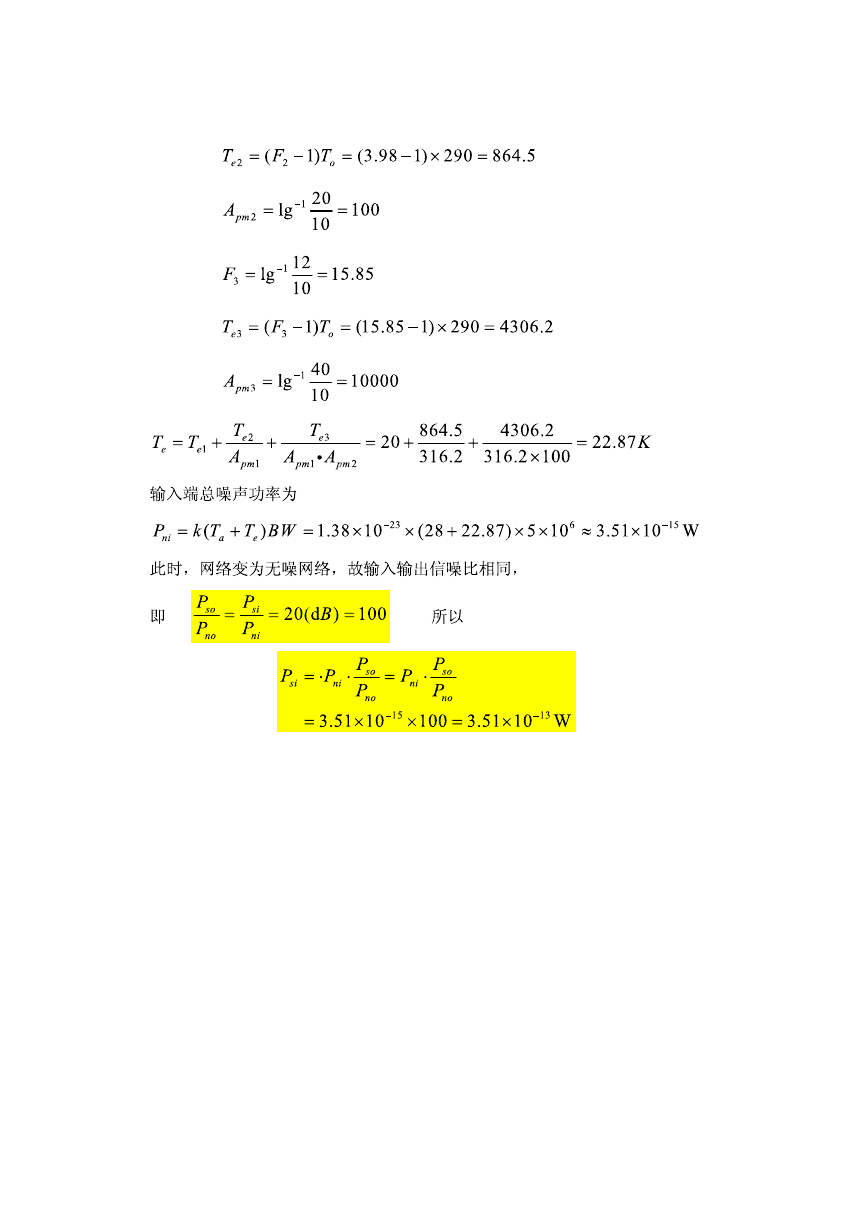 $T_{e2} = (F_2 - 1)T_o = (3.98 - 1) \times 290 = 864.5$

$A_{pm2} = \lg^{-1}\frac{20}{10} = 100$

$F_3 = \lg^{-1}\frac{12}{10} = 15.85$

$T_{e3} = (F_3 - 1)T_o = (15.85 - 1) \times 290 = 4306.2$

$A_{pm3} = \lg^{-1}\frac{40}{10} = 10000$

$T_e = T_{e1} + \frac{T_{e2}}{A_{pm1}} + \frac{T_{e3}}{A_{pm1} \bullet A_{pm2}} = 20 + \frac{864.5}{316.2} + \frac{4306.2}{316.2 \times 100} = 22.87K$

输入端总噪声功率为

$P_{ni} = k(T_a + T_e)BW = 1.38 \times 10^{-23} \times (28 + 22.87) \times 5 \times 10^6 \approx 3.51 \times 10^{-15}$ W

此时，网络变为无噪网络，故输入输出信噪比相同，

即 $\frac{P_{so}}{P_{no}} = \frac{P_{si}}{P_{ni}} = 20(\mathrm{d}B) = 100$ 所以

$P_{si} = \cdot P_{ni} \cdot \frac{P_{so}}{P_{no}} = P_{ni} \cdot \frac{P_{so}}{P_{no}}$
$= 3.51 \times 10^{-15} \times 100 = 3.51 \times 10^{-13}$ W